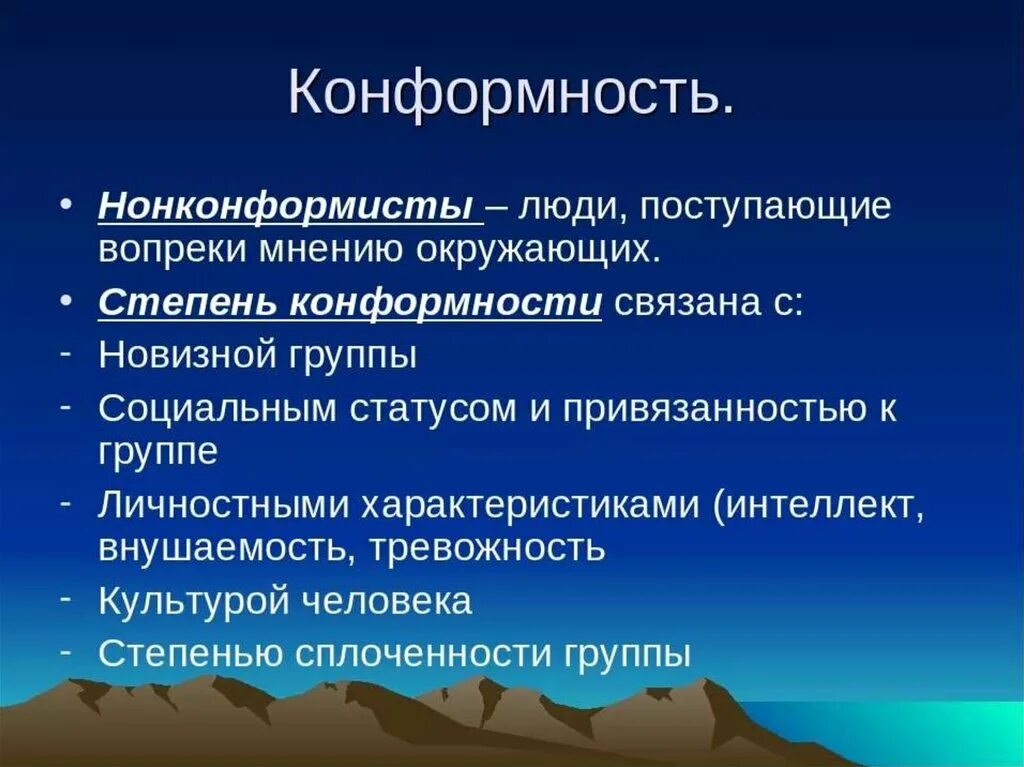 Конформность.

• Нонконформисты – люди, поступающие вопреки мнению окружающих.

• Степень конформности связана с:

- Новизной группы

- Социальным статусом и привязанностью к группе

- Личностными характеристиками (интеллект, внушаемость, тревожность

- Культурой человека

- Степенью сплоченности группы